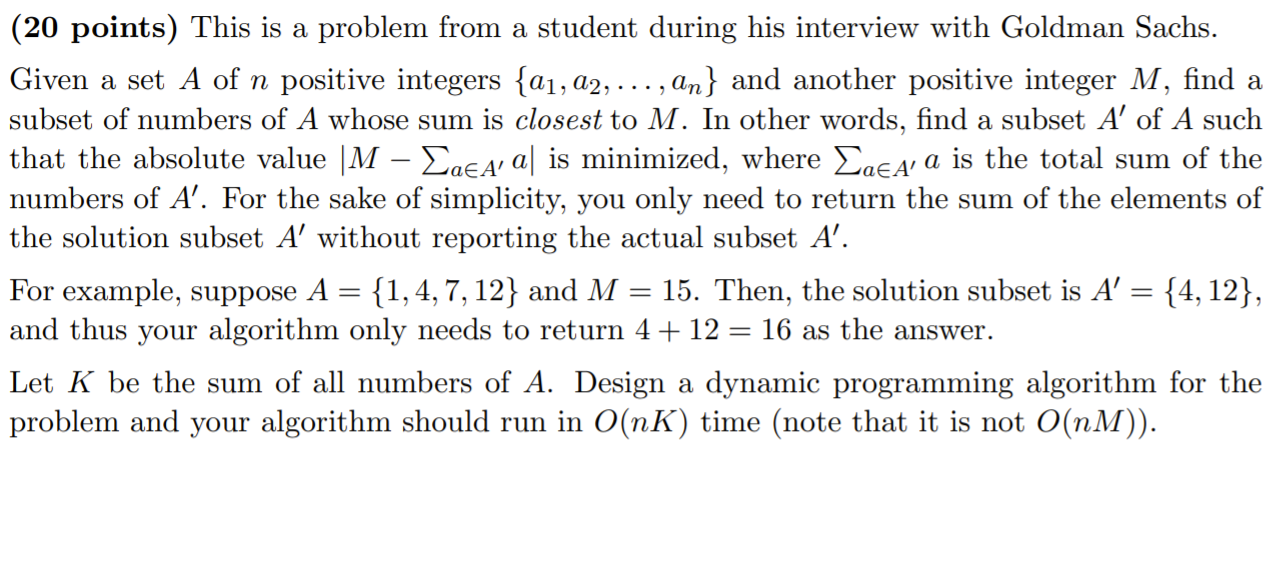 (20 points) This is a problem from a student during his interview with Goldman Sachs.

Given a set $A$ of $n$ positive integers $\{a_1, a_2, \ldots, a_n\}$ and another positive integer $M$, find a subset of numbers of $A$ whose sum is closest to $M$. In other words, find a subset $A'$ of $A$ such that the absolute value $|M - \sum_{a \in A'} a|$ is minimized, where $\sum_{a \in A'} a$ is the total sum of the numbers of $A'$. For the sake of simplicity, you only need to return the sum of the elements of the solution subset $A'$ without reporting the actual subset $A'$.

For example, suppose $A = \{1, 4, 7, 12\}$ and $M = 15$. Then, the solution subset is $A' = \{4, 12\}$, and thus your algorithm only needs to return $4 + 12 = 16$ as the answer.

Let $K$ be the sum of all numbers of $A$. Design a dynamic programming algorithm for the problem and your algorithm should run in $O(nK)$ time (note that it is not $O(nM)$).